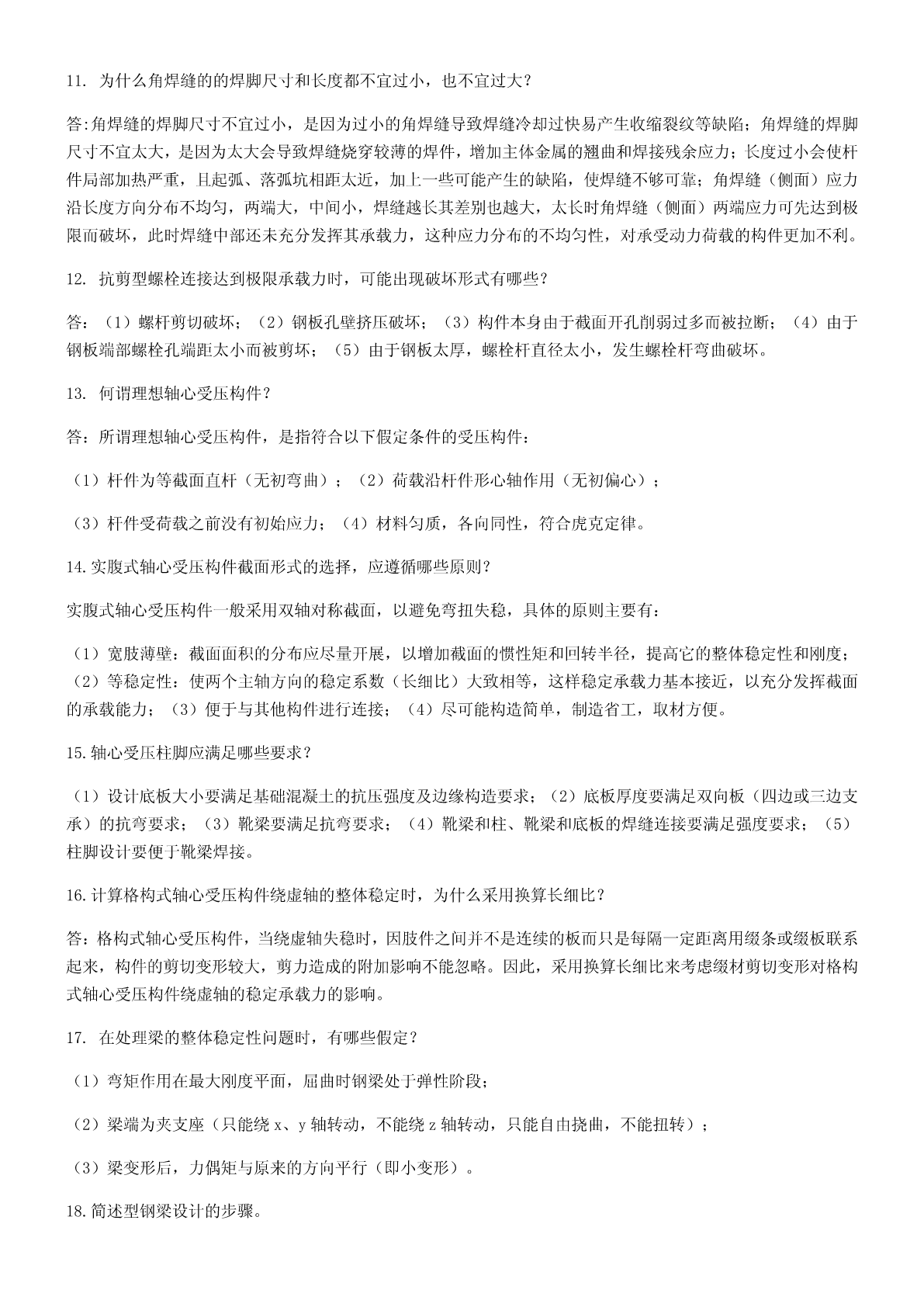 11. 为什么角焊缝的的焊脚尺寸和长度都不宜过小，也不宜过大？

答:角焊缝的焊脚尺寸不宜过小，是因为过小的角焊缝导致焊缝冷却过快易产生收缩裂纹等缺陷；角焊缝的焊脚尺寸不宜太大，是因为太大会导致焊缝烧穿较薄的焊件，增加主体金属的翘曲和焊接残余应力；长度过小会使杆件局部加热严重，且起弧、落弧坑相距太近，加上一些可能产生的缺陷，使焊缝不够可靠；角焊缝（侧面）应力沿长度方向分布不均匀，两端大，中间小，焊缝越长其差别也越大，太长时角焊缝（侧面）两端应力可先达到极限而破坏，此时焊缝中部还未充分发挥其承载力，这种应力分布的不均匀性，对承受动力荷载的构件更加不利。

12. 抗剪型螺栓连接达到极限承载力时，可能出现破坏形式有哪些？

答：（1）螺杆剪切破坏；（2）钢板孔壁挤压破坏；（3）构件本身由于截面开孔削弱过多而被拉断；（4）由于钢板端部螺栓孔端距太小而被剪坏；（5）由于钢板太厚，螺栓杆直径太小，发生螺栓杆弯曲破坏。

13. 何谓理想轴心受压构件？

答：所谓理想轴心受压构件，是指符合以下假定条件的受压构件：

（1）杆件为等截面直杆（无初弯曲）；（2）荷载沿杆件形心轴作用（无初偏心）；

（3）杆件受荷载之前没有初始应力；（4）材料匀质，各向同性，符合虎克定律。

14.实腹式轴心受压构件截面形式的选择，应遵循哪些原则？

实腹式轴心受压构件一般采用双轴对称截面，以避免弯扭失稳，具体的原则主要有：

（1）宽肢薄壁：截面面积的分布应尽量开展，以增加截面的惯性矩和回转半径，提高它的整体稳定性和刚度；（2）等稳定性：使两个主轴方向的稳定系数（长细比）大致相等，这样稳定承载力基本接近，以充分发挥截面的承载能力；（3）便于与其他构件进行连接；（4）尽可能构造简单，制造省工，取材方便。

15.轴心受压柱脚应满足哪些要求？

（1）设计底板大小要满足基础混凝土的抗压强度及边缘构造要求；（2）底板厚度要满足双向板（四边或三边支承）的抗弯要求；（3）靴梁要满足抗弯要求；（4）靴梁和柱、靴梁和底板的焊缝连接要满足强度要求；（5）柱脚设计要便于靴梁焊接。

16.计算格构式轴心受压构件绕虚轴的整体稳定时，为什么采用换算长细比？

答：格构式轴心受压构件，当绕虚轴失稳时，因肢件之间并不是连续的板而只是每隔一定距离用缀条或缀板联系起来，构件的剪切变形较大，剪力造成的附加影响不能忽略。因此，采用换算长细比来考虑缀材剪切变形对格构式轴心受压构件绕虚轴的稳定承载力的影响。

17. 在处理梁的整体稳定性问题时，有哪些假定？

（1）弯矩作用在最大刚度平面，屈曲时钢梁处于弹性阶段；

（2）梁端为夹支座（只能绕 x、y 轴转动，不能绕 z 轴转动，只能自由挠曲，不能扭转）；

（3）梁变形后，力偶矩与原来的方向平行（即小变形）。

18.简述型钢梁设计的步骤。